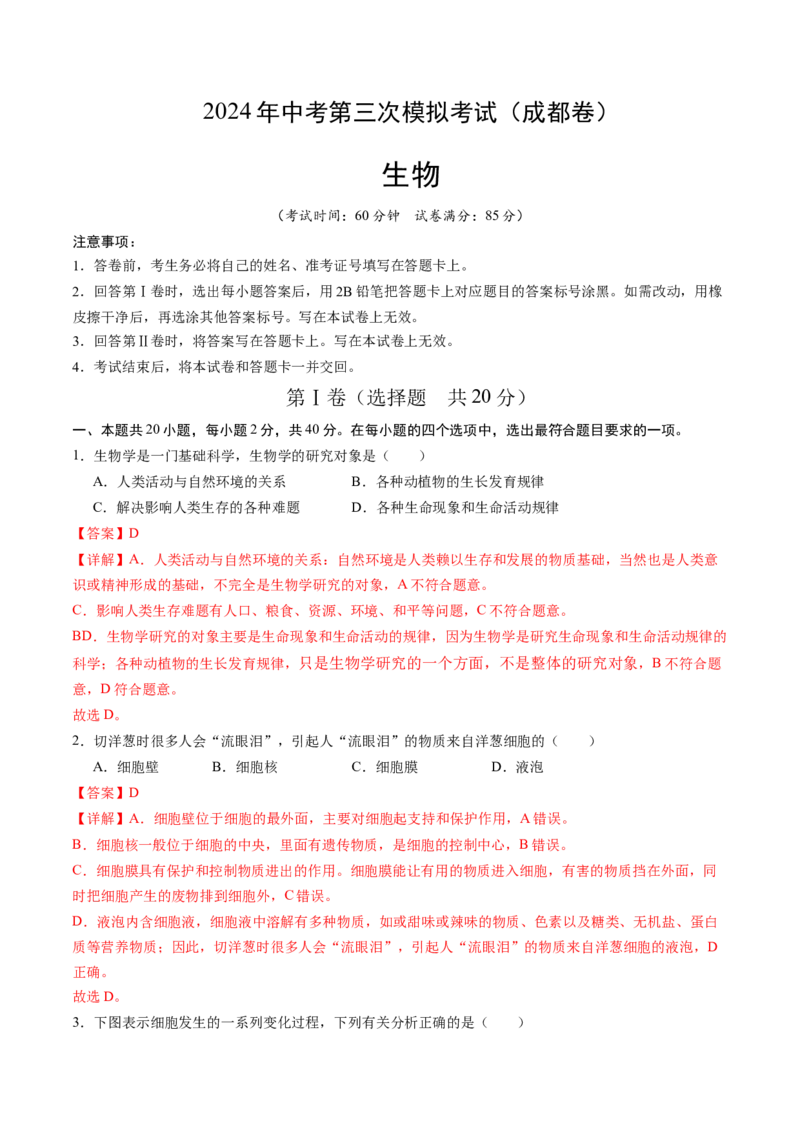 2024年中考第三次模拟考试（成都卷）

生物

（考试时间：60分钟　试卷满分：85分）

注意事项：
1．答卷前，考生务必将自己的姓名、准考证号填写在答题卡上。
2．回答第Ⅰ卷时，选出每小题答案后，用2B铅笔把答题卡上对应题目的答案标号涂黑。如需改动，用橡皮擦干净后，再选涂其他答案标号。写在本试卷上无效。
3．回答第Ⅱ卷时，将答案写在答题卡上。写在本试卷上无效。
4．考试结束后，将本试卷和答题卡一并交回。

第Ⅰ卷（选择题　共20分）

一、本题共20小题，每小题2分，共40分。在每小题的四个选项中，选出最符合题目要求的一项。
1．生物学是一门基础科学，生物学的研究对象是（　　）
A．人类活动与自然环境的关系　　B．各种动植物的生长发育规律
C．解决影响人类生存的各种难题　　D．各种生命现象和生命活动规律
【答案】D
【详解】A．人类活动与自然环境的关系：自然环境是人类赖以生存和发展的物质基础，当然也是人类意识或精神形成的基础，不完全是生物学研究的对象，A不符合题意。
C．影响人类生存难题有人口、粮食、资源、环境、和平等问题，C不符合题意。
BD．生物学研究的对象主要是生命现象和生命活动的规律，因为生物学是研究生命现象和生命活动规律的科学；各种动植物的生长发育规律，只是生物学研究的一个方面，不是整体的研究对象，B不符合题意，D符合题意。
故选D。
2．切洋葱时很多人会“流眼泪”，引起人“流眼泪”的物质来自洋葱细胞的（　　）
A．细胞壁　　B．细胞核　　C．细胞膜　　D．液泡
【答案】D
【详解】A．细胞壁位于细胞的最外面，主要对细胞起支持和保护作用，A错误。
B．细胞核一般位于细胞的中央，里面有遗传物质，是细胞的控制中心，B错误。
C．细胞膜具有保护和控制物质进出的作用。细胞膜能让有用的物质进入细胞，有害的物质挡在外面，同时把细胞产生的废物排到细胞外，C错误。
D．液泡内含细胞液，细胞液中溶解有多种物质，如或甜味或辣味的物质、色素以及糖类、无机盐、蛋白质等营养物质；因此，切洋葱时很多人会“流眼泪”，引起人“流眼泪”的物质来自洋葱细胞的液泡，D正确。
故选D。
3．下图表示细胞发生的一系列变化过程，下列有关分析正确的是（　　）